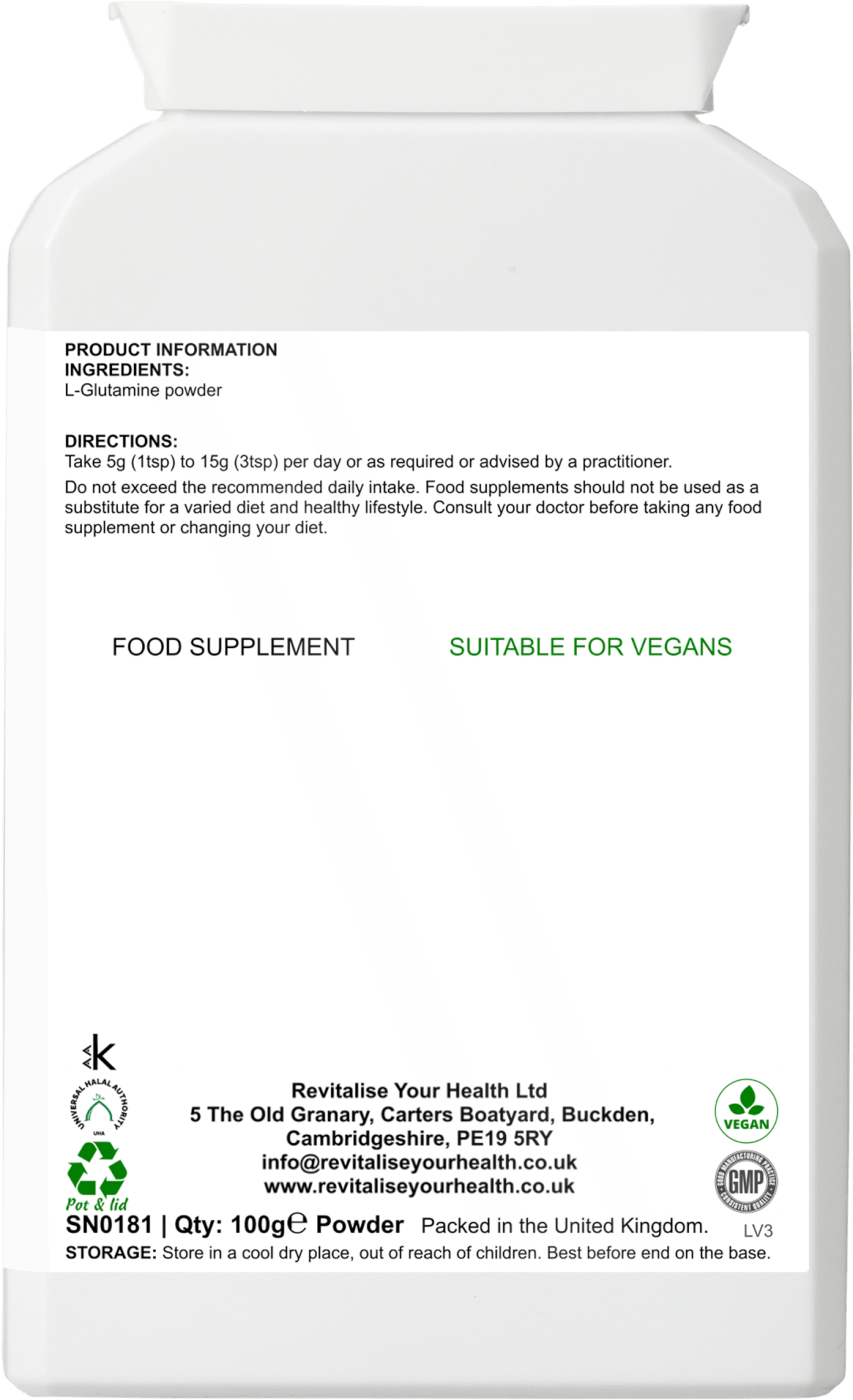 PRODUCT INFORMATION
INGREDIENTS:
L-Glutamine powder

DIRECTIONS:
Take 5g (1tsp) to 15g (3tsp) per day or as required or advised by a practitioner.

Do not exceed the recommended daily intake. Food supplements should not be used as a substitute for a varied diet and healthy lifestyle. Consult your doctor before taking any food supplement or changing your diet.

FOOD SUPPLEMENT

SUITABLE FOR VEGANS

K

UNIVERSAL HALAL AUTHORITY
UHA

Pot & lid

Revitalise Your Health Ltd
5 The Old Granary, Carters Boatyard, Buckden, Cambridgeshire, PE19 5RY
info@revitaliseyourhealth.co.uk
www.revitaliseyourhealth.co.uk

VEGAN

GOOD MANUFACTURING PRACTICE
GMP
CONSISTENT QUALITY

SN0181 | Qty: 100g℮ Powder Packed in the United Kingdom. LV3

STORAGE: Store in a cool dry place, out of reach of children. Best before end on the base.